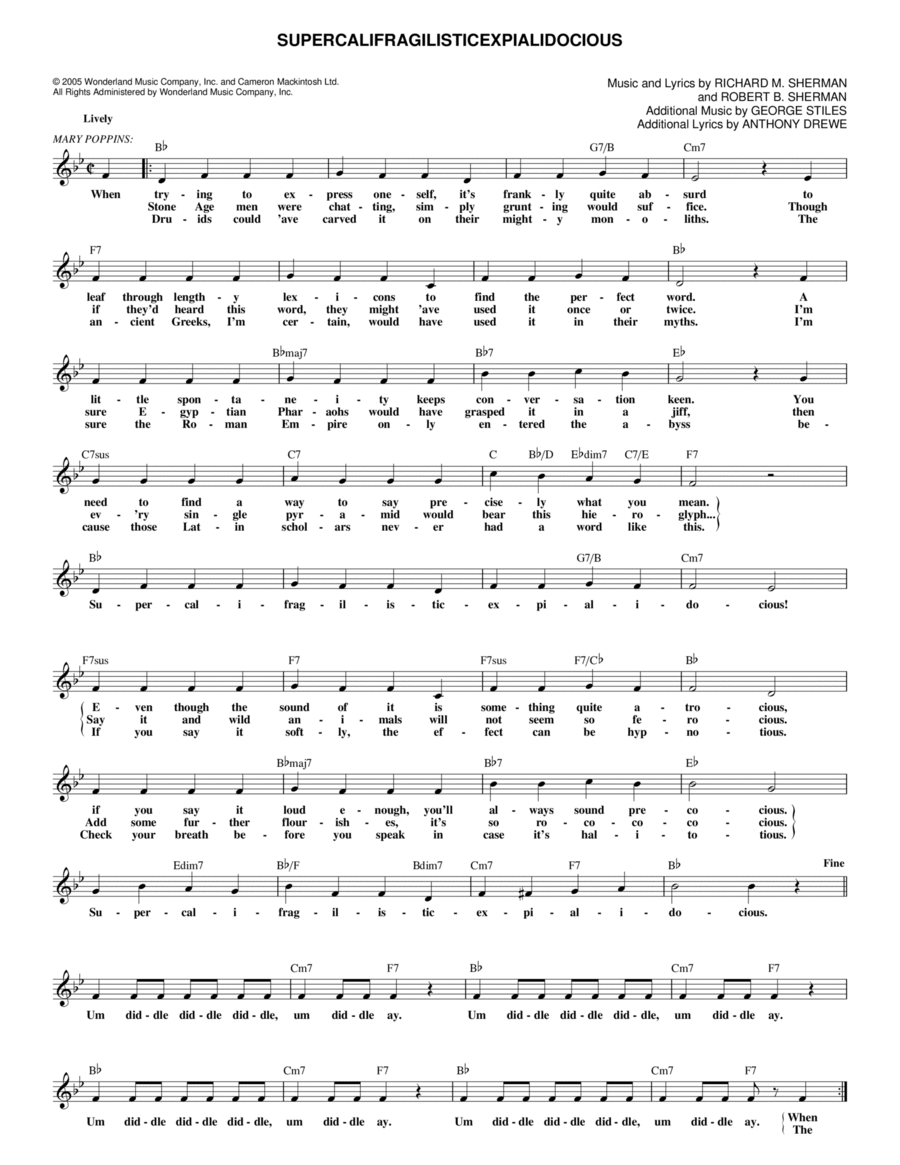 SUPERCALIFRAGILISTICEXPIALIDOCIOUS

© 2005 Wonderland Music Company, Inc. and Cameron Mackintosh Ltd.
All Rights Administered by Wonderland Music Company, Inc.

Music and Lyrics by RICHARD M. SHERMAN
and ROBERT B. SHERMAN
Additional Music by GEORGE STILES
Additional Lyrics by ANTHONY DREWE

Lively

MARY POPPINS:

B♭ G7/B Cm7

When try - ing to ex - press one - self, it's frank - ly quite ab - surd to
Stone Age men were chat - ting, sim - ply grunt - ing would suf - fice. Though
Dru - ids could 'ave carved it on their might - y mon - o - liths. The

F7 B♭

leaf through length - y lex - i - cons to find the per - fect word. A
if they'd heard this word, they might 'ave used it once or twice. I'm
an - cient Greeks, I'm cer - tain, would have used it in their myths. I'm

B♭maj7 B♭7 E♭

lit - tle spon - ta - ne - i - ty keeps con - ver - sa - tion keen. You
sure E - gyp - tian Phar - aohs would have grasped it in a jiff, then
sure the Ro - man Em - pire on - ly en - tered the a - byss be -

C7sus C7 C B♭/D E♭dim7 C7/E F7

need to find a way to say pre - cise - ly what you mean.
ev - 'ry sin - gle pyr - a - mid would bear this hie - ro - glyph...
cause those Lat - in schol - ars nev - er had a word like this.

B♭ G7/B Cm7

Su - per - cal - i - frag - il - is - tic - ex - pi - al - i - do - cious!

F7sus F7 F7sus F7/C♭ B♭

E - ven though the sound of it is some - thing quite a - tro - cious,
Say it and wild an - i - mals will not seem so fe - ro - cious.
If you say it soft - ly, the ef - fect can be hyp - no - tious.

B♭maj7 B♭7 E♭

if you say it loud e - nough, you'll al - ways sound pre - co - cious.
Add some fur - ther flour - ish - es, it's so ro - co - co - cious.
Check your breath be - fore you speak in case it's hal - i - to - tious.

Edim7 B♭/F Bdim7 Cm7 F7 B♭ Fine

Su - per - cal - i - frag - il - is - tic - ex - pi - al - i - do - cious.

Cm7 F7 B♭ Cm7 F7

Um did - dle did - dle did - dle, um did - dle ay. Um did - dle did - dle did - dle, um did - dle ay.

B♭ Cm7 F7 B♭ Cm7 F7

Um did - dle did - dle did - dle, um did - dle ay. Um did - dle did - dle did - dle, um did - dle ay. When
The